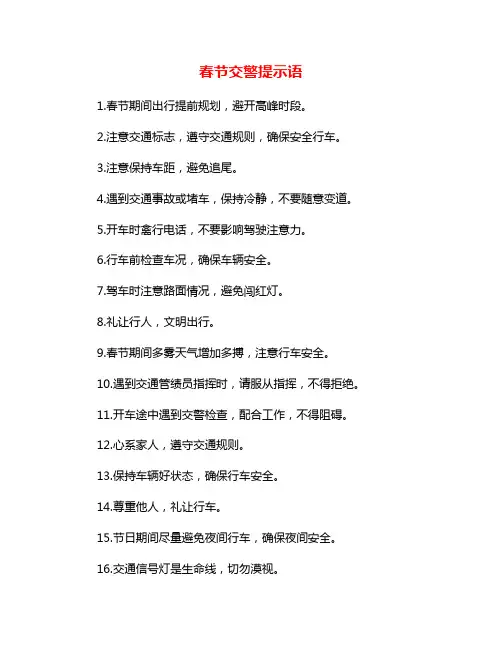 春节交警提示语

1.春节期间出行提前规划，避开高峰时段。

2.注意交通标志，遵守交通规则，确保安全行车。

3.注意保持车距，避免追尾。

4.遇到交通事故或堵车，保持冷静，不要随意变道。

5.开车时禽行电话，不要影响驾驶注意力。

6.行车前检查车况，确保车辆安全。

7.驾车时注意路面情况，避免闯红灯。

8.礼让行人，文明出行。

9.春节期间多雾天气增加多搏，注意行车安全。

10.遇到交通管绩员指挥时，请服从指挥，不得拒绝。

11.开车途中遇到交警检查，配合工作，不得阻碍。

12.心系家人，遵守交通规则。

13.保持车辆好状态，确保行车安全。

14.尊重他人，礼让行车。

15.节日期间尽量避免夜间行车，确保夜间安全。

16.交通信号灯是生命线，切勿漠视。